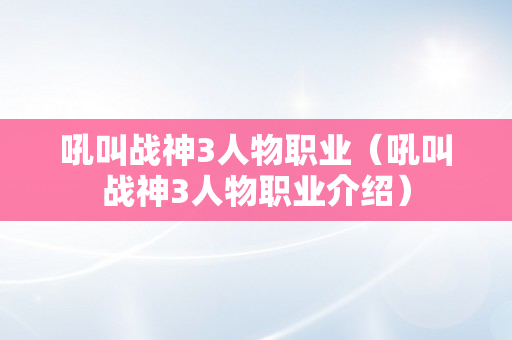 吼叫战神3人物职业（吼叫战神3人物职业介绍）